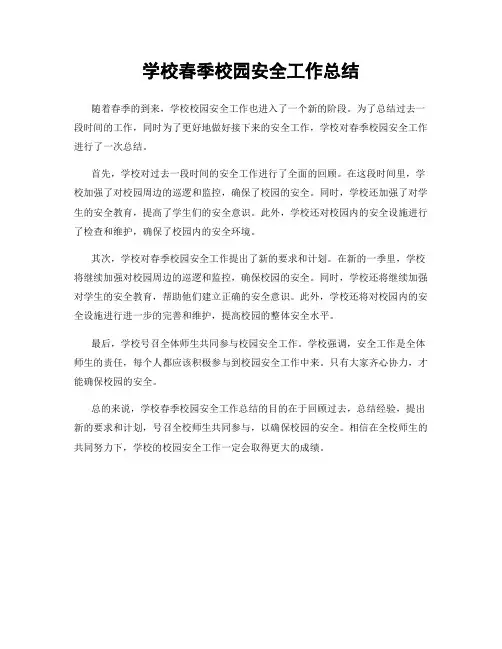 学校春季校园安全工作总结

随着春季的到来，学校校园安全工作也进入了一个新的阶段。为了总结过去一段时间的工作，同时为了更好地做好接下来的安全工作，学校对春季校园安全工作进行了一次总结。

首先，学校对过去一段时间的安全工作进行了全面的回顾。在这段时间里，学校加强了对校园周边的巡逻和监控，确保了校园的安全。同时，学校还加强了对学生的安全教育，提高了学生们的安全意识。此外，学校还对校园内的安全设施进行了检查和维护，确保了校园内的安全环境。

其次，学校对春季校园安全工作提出了新的要求和计划。在新的一季里，学校将继续加强对校园周边的巡逻和监控，确保校园的安全。同时，学校还将继续加强对学生的安全教育，帮助他们建立正确的安全意识。此外，学校还将对校园内的安全设施进行进一步的完善和维护，提高校园的整体安全水平。

最后，学校号召全体师生共同参与校园安全工作。学校强调，安全工作是全体师生的责任，每个人都应该积极参与到校园安全工作中来。只有大家齐心协力，才能确保校园的安全。

总的来说，学校春季校园安全工作总结的目的在于回顾过去，总结经验，提出新的要求和计划，号召全校师生共同参与，以确保校园的安全。相信在全校师生的共同努力下，学校的校园安全工作一定会取得更大的成绩。